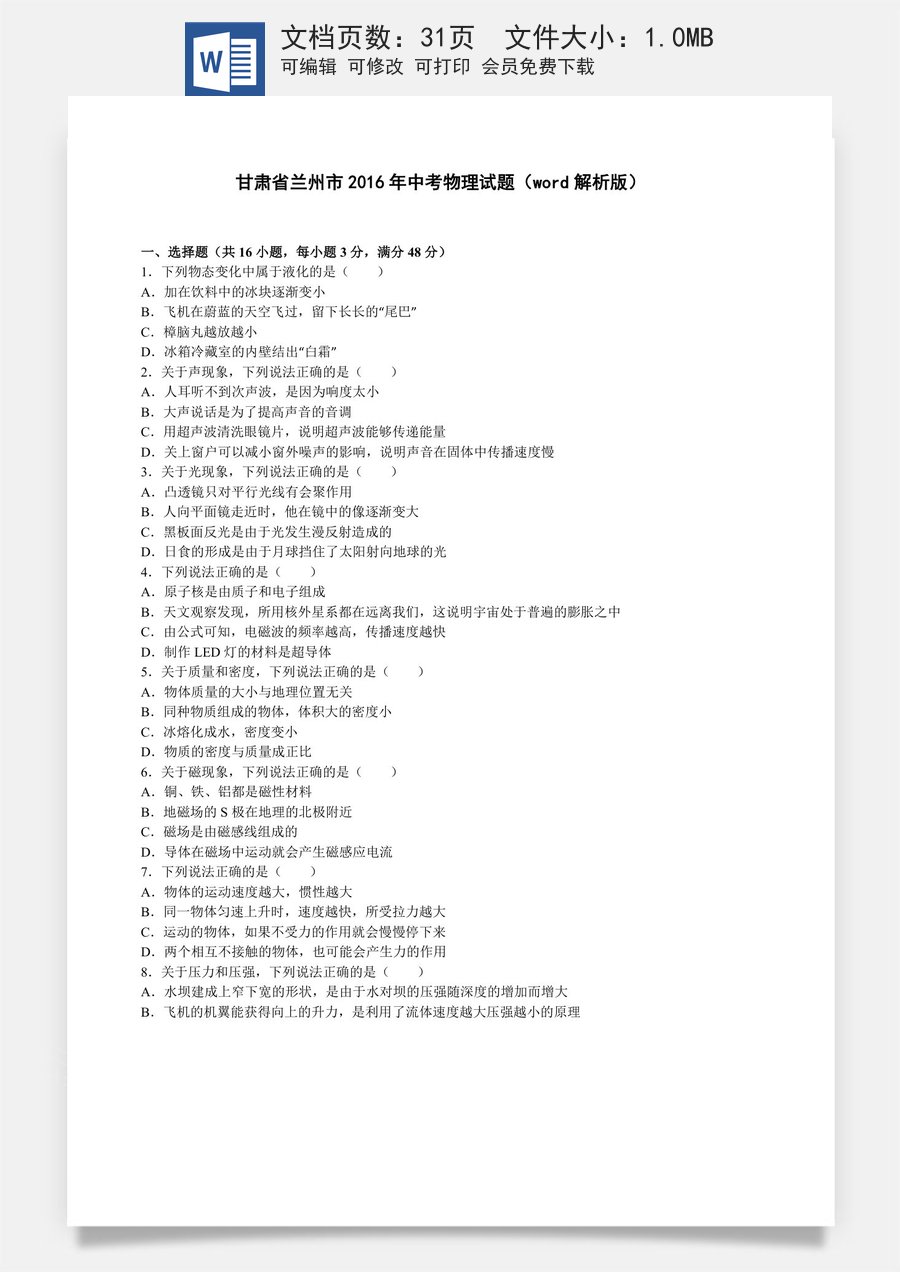 W

文档页数：31页 文件大小：1.0MB

可编辑 可修改 可打印 会员免费下载

甘肃省兰州市2016年中考物理试题（word解析版）

一、选择题（共16小题，每小题3分，满分48分）

1．下列物态变化中属于液化的是（　　）

A．加在饮料中的冰块逐渐变小

B．飞机在蔚蓝的天空飞过，留下长长的“尾巴”

C．樟脑丸越放越小

D．冰箱冷藏室的内壁结出“白霜”

2．关于声现象，下列说法正确的是（　　）

A．人耳听不到次声波，是因为响度太小

B．大声说话是为了提高声音的音调

C．用超声波清洗眼镜片，说明超声波能够传递能量

D．关上窗户可以减小窗外噪声的影响，说明声音在固体中传播速度慢

3．关于光现象，下列说法正确的是（　　）

A．凸透镜只对平行光线有会聚作用

B．人向平面镜走近时，他在镜中的像逐渐变大

C．黑板面反光是由于光发生漫反射造成的

D．日食的形成是由于月球挡住了太阳射向地球的光

4．下列说法正确的是（　　）

A．原子核是由质子和电子组成

B．天文观察发现，所用核外星系都在远离我们，这说明宇宙处于普遍的膨胀之中

C．由公式可知，电磁波的频率越高，传播速度越快

D．制作LED灯的材料是超导体

5．关于质量和密度，下列说法正确的是（　　）

A．物体质量的大小与地理位置无关

B．同种物质组成的物体，体积大的密度小

C．冰熔化成水，密度变小

D．物质的密度与质量成正比

6．关于磁现象，下列说法正确的是（　　）

A．铜、铁、铝都是磁性材料

B．地磁场的S极在地理的北极附近

C．磁场是由磁感线组成的

D．导体在磁场中运动就会产生磁感应电流

7．下列说法正确的是（　　）

A．物体的运动速度越大，惯性越大

B．同一物体匀速上升时，速度越快，所受拉力越大

C．运动的物体，如果不受力的作用就会慢慢停下来

D．两个相互不接触的物体，也可能会产生力的作用

8．关于压力和压强，下列说法正确的是（　　）

A．水坝建成上窄下宽的形状，是由于水对坝的压强随深度的增加而增大

B．飞机的机翼能获得向上的升力，是利用了流体速度越大压强越小的原理